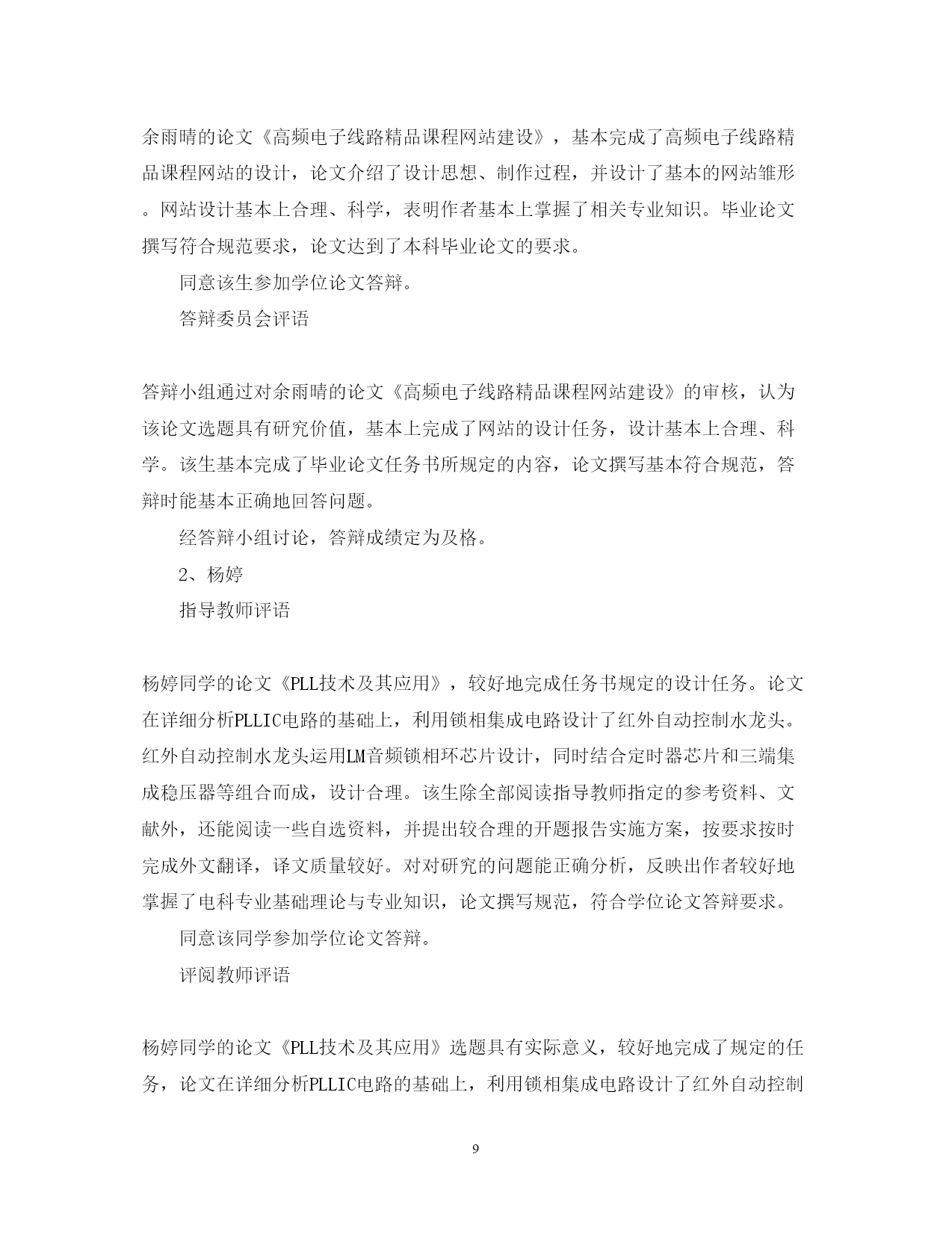 余雨晴的论文《高频电子线路精品课程网站建设》，基本完成了高频电子线路精品课程网站的设计，论文介绍了设计思想、制作过程，并设计了基本的网站雏形。网站设计基本上合理、科学，表明作者基本上掌握了相关专业知识。毕业论文撰写符合规范要求，论文达到了本科毕业论文的要求。

同意该生参加学位论文答辩。

答辩委员会评语

答辩小组通过对余雨晴的论文《高频电子线路精品课程网站建设》的审核，认为该论文选题具有研究价值，基本上完成了网站的设计任务，设计基本上合理、科学。该生基本完成了毕业论文任务书所规定的内容，论文撰写基本符合规范，答辩时能基本正确地回答问题。

经答辩小组讨论，答辩成绩定为及格。

2、杨婷

指导教师评语

杨婷同学的论文《PLL技术及其应用》，较好地完成任务书规定的设计任务。论文在详细分析PLLIC电路的基础上，利用锁相集成电路设计了红外自动控制水龙头。红外自动控制水龙头运用LM音频锁相环芯片设计，同时结合定时器芯片和三端集成稳压器等组合而成，设计合理。该生除全部阅读指导教师指定的参考资料、文献外，还能阅读一些自选资料，并提出较合理的开题报告实施方案，按要求按时完成外文翻译，译文质量较好。对对研究的问题能正确分析，反映出作者较好地掌握了电科专业基础理论与专业知识，论文撰写规范，符合学位论文答辩要求。

同意该同学参加学位论文答辩。

评阅教师评语

杨婷同学的论文《PLL技术及其应用》选题具有实际意义，较好地完成了规定的任务，论文在详细分析PLLIC电路的基础上，利用锁相集成电路设计了红外自动控制

9